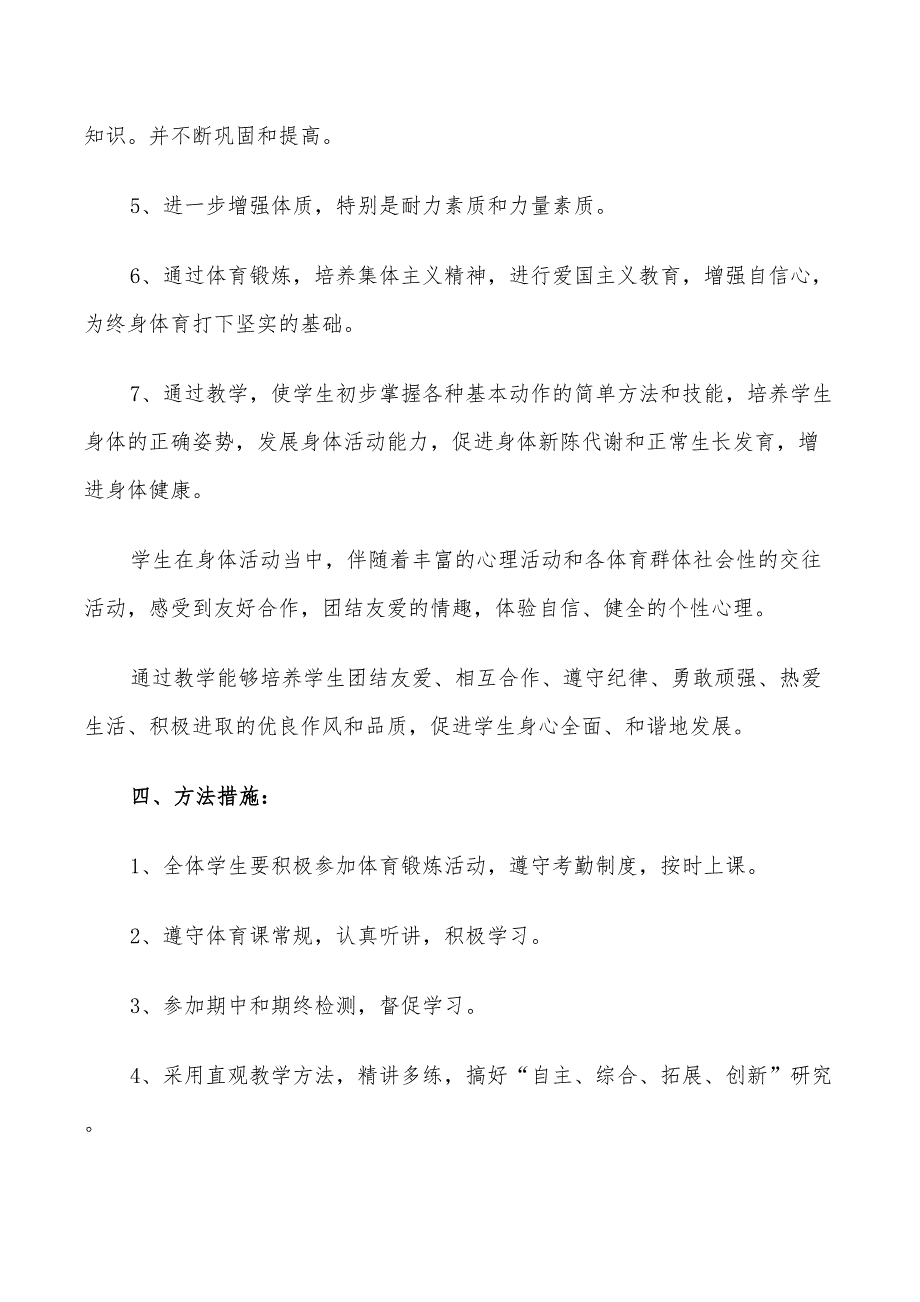 知识。并不断巩固和提高。

5、进一步增强体质，特别是耐力素质和力量素质。

6、通过体育锻炼，培养集体主义精神，进行爱国主义教育，增强自信心，为终身体育打下坚实的基础。

7、通过教学，使学生初步掌握各种基本动作的简单方法和技能，培养学生身体的正确姿势，发展身体活动能力，促进身体新陈代谢和正常生长发育，增进身体健康。

学生在身体活动当中，伴随着丰富的心理活动和各体育群体社会性的交往活动，感受到友好合作，团结友爱的情趣，体验自信、健全的个性心理。

通过教学能够培养学生团结友爱、相互合作、遵守纪律、勇敢顽强、热爱生活、积极进取的优良作风和品质，促进学生身心全面、和谐地发展。

四、方法措施：

1、全体学生要积极参加体育锻炼活动，遵守考勤制度，按时上课。

2、遵守体育课常规，认真听讲，积极学习。

3、参加期中和期终检测，督促学习。

4、采用直观教学方法，精讲多练，搞好“自主、综合、拓展、创新”研究。